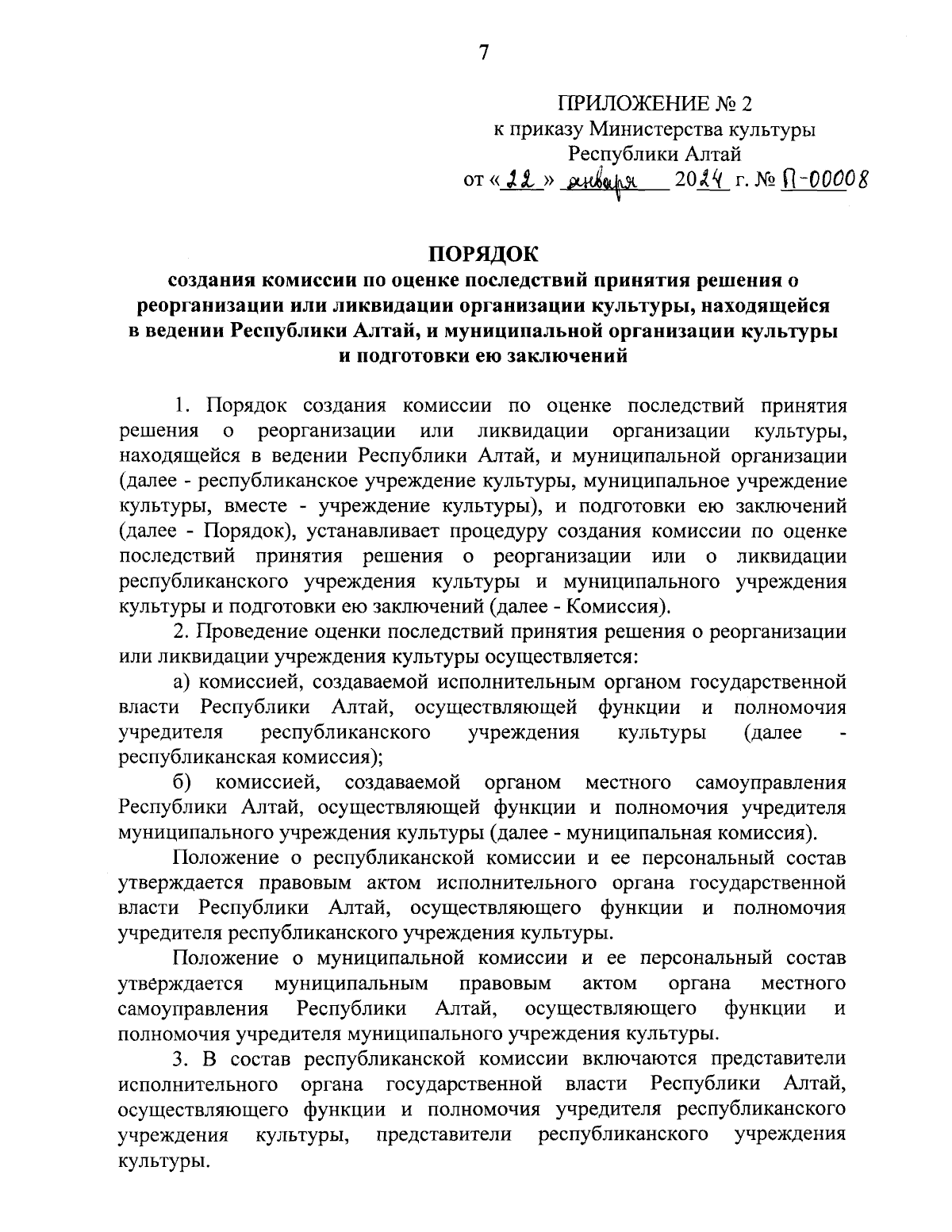 7

ПРИЛОЖЕНИЕ № 2
к приказу Министерства культуры
Республики Алтай
от «22» января 2024 г. № П-00008

ПОРЯДОК
создания комиссии по оценке последствий принятия решения о реорганизации или ликвидации организации культуры, находящейся в ведении Республики Алтай, и муниципальной организации культуры и подготовки ею заключений

1. Порядок создания комиссии по оценке последствий принятия решения о реорганизации или ликвидации организации культуры, находящейся в ведении Республики Алтай, и муниципальной организации (далее - республиканское учреждение культуры, муниципальное учреждение культуры, вместе - учреждение культуры), и подготовки ею заключений (далее - Порядок), устанавливает процедуру создания комиссии по оценке последствий принятия решения о реорганизации или о ликвидации республиканского учреждения культуры и муниципального учреждения культуры и подготовки ею заключений (далее - Комиссия).

2. Проведение оценки последствий принятия решения о реорганизации или ликвидации учреждения культуры осуществляется:

а) комиссией, создаваемой исполнительным органом государственной власти Республики Алтай, осуществляющей функции и полномочия учредителя республиканского учреждения культуры (далее - республиканская комиссия);

б) комиссией, создаваемой органом местного самоуправления Республики Алтай, осуществляющей функции и полномочия учредителя муниципального учреждения культуры (далее - муниципальная комиссия).

Положение о республиканской комиссии и ее персональный состав утверждается правовым актом исполнительного органа государственной власти Республики Алтай, осуществляющего функции и полномочия учредителя республиканского учреждения культуры.

Положение о муниципальной комиссии и ее персональный состав утверждается муниципальным правовым актом органа местного самоуправления Республики Алтай, осуществляющего функции и полномочия учредителя муниципального учреждения культуры.

3. В состав республиканской комиссии включаются представители исполнительного органа государственной власти Республики Алтай, осуществляющего функции и полномочия учредителя республиканского учреждения культуры, представители республиканского учреждения культуры.